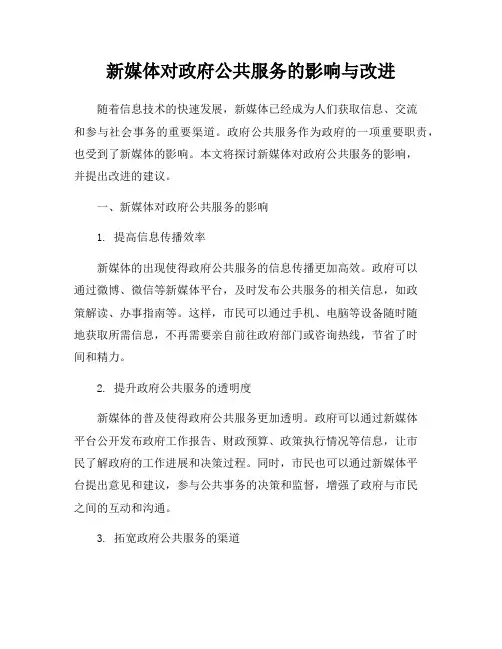 新媒体对政府公共服务的影响与改进

随着信息技术的快速发展，新媒体已经成为人们获取信息、交流和参与社会事务的重要渠道。政府公共服务作为政府的一项重要职责，也受到了新媒体的影响。本文将探讨新媒体对政府公共服务的影响，并提出改进的建议。

一、新媒体对政府公共服务的影响

1. 提高信息传播效率

新媒体的出现使得政府公共服务的信息传播更加高效。政府可以通过微博、微信等新媒体平台，及时发布公共服务的相关信息，如政策解读、办事指南等。这样，市民可以通过手机、电脑等设备随时随地获取所需信息，不再需要亲自前往政府部门或咨询热线，节省了时间和精力。

2. 提升政府公共服务的透明度

新媒体的普及使得政府公共服务更加透明。政府可以通过新媒体平台公开发布政府工作报告、财政预算、政策执行情况等信息，让市民了解政府的工作进展和决策过程。同时，市民也可以通过新媒体平台提出意见和建议，参与公共事务的决策和监督，增强了政府与市民之间的互动和沟通。

3. 拓宽政府公共服务的渠道